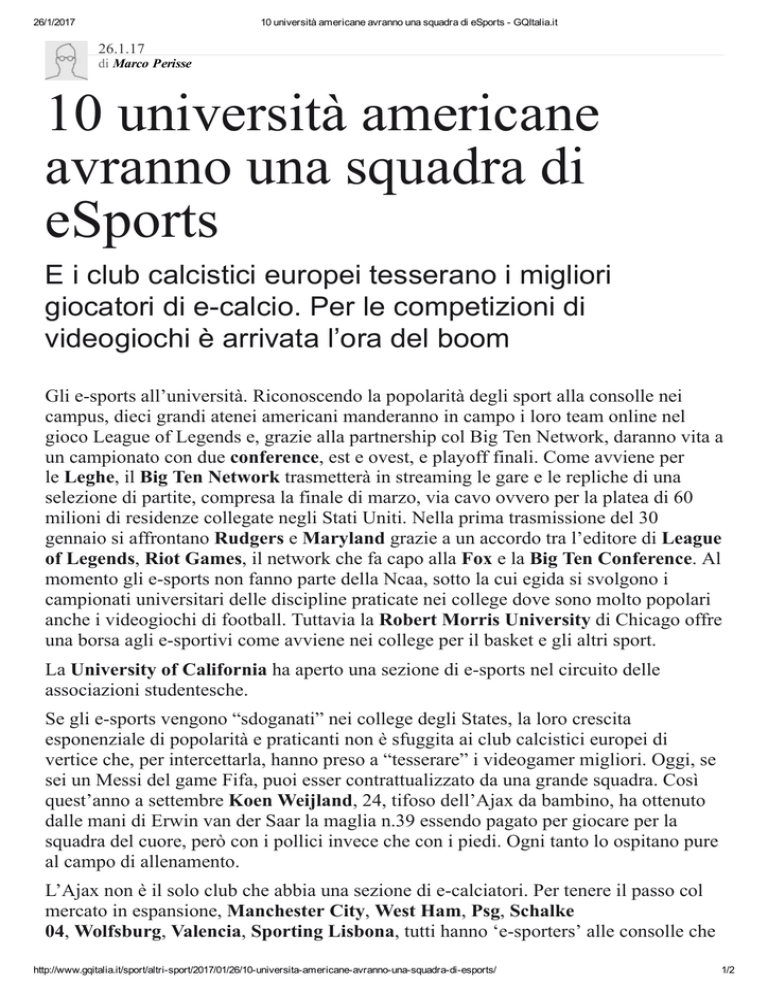 26/1/2017 10 università americane avranno una squadra di eSports - GQItalia.it

26.1.17
di Marco Perisse

10 università americane avranno una squadra di eSports

E i club calcistici europei tesserano i migliori giocatori di e-calcio. Per le competizioni di videogiochi è arrivata l'ora del boom

Gli e-sports all'università. Riconoscendo la popolarità degli sport alla consolle nei campus, dieci grandi atenei americani manderanno in campo i loro team online nel gioco League of Legends e, grazie alla partnership col Big Ten Network, daranno vita a un campionato con due conference, est e ovest, e playoff finali. Come avviene per le Leghe, il Big Ten Network trasmetterà in streaming le gare e le repliche di una selezione di partite, compresa la finale di marzo, via cavo ovvero per la platea di 60 milioni di residenze collegate negli Stati Uniti. Nella prima trasmissione del 30 gennaio si affrontano Rudgers e Maryland grazie a un accordo tra l'editore di League of Legends, Riot Games, il network che fa capo alla Fox e la Big Ten Conference. Al momento gli e-sports non fanno parte della Ncaa, sotto la cui egida si svolgono i campionati universitari delle discipline praticate nei college dove sono molto popolari anche i videogiochi di football. Tuttavia la Robert Morris University di Chicago offre una borsa agli e-sportivi come avviene nei college per il basket e gli altri sport.

La University of California ha aperto una sezione di e-sports nel circuito delle associazioni studentesche.

Se gli e-sports vengono "sdoganati" nei college degli States, la loro crescita esponenziale di popolarità e praticanti non è sfuggita ai club calcistici europei di vertice che, per intercettarla, hanno preso a "tesserare" i videogamer migliori. Oggi, se sei un Messi del game Fifa, puoi esser contrattualizzato da una grande squadra. Così quest'anno a settembre Koen Weijland, 24, tifoso dell'Ajax da bambino, ha ottenuto dalle mani di Erwin van der Saar la maglia n.39 essendo pagato per giocare per la squadra del cuore, però con i pollici invece che con i piedi. Ogni tanto lo ospitano pure al campo di allenamento.

L'Ajax non è il solo club che abbia una sezione di e-calciatori. Per tenere il passo col mercato in espansione, Manchester City, West Ham, Psg, Schalke 04, Wolfsburg, Valencia, Sporting Lisbona, tutti hanno 'e-sporters' alle consolle che

http://www.gqitalia.it/sport/altri-sport/2017/01/26/10-universita-americane-avranno-una-squadra-di-esports/ 1/2